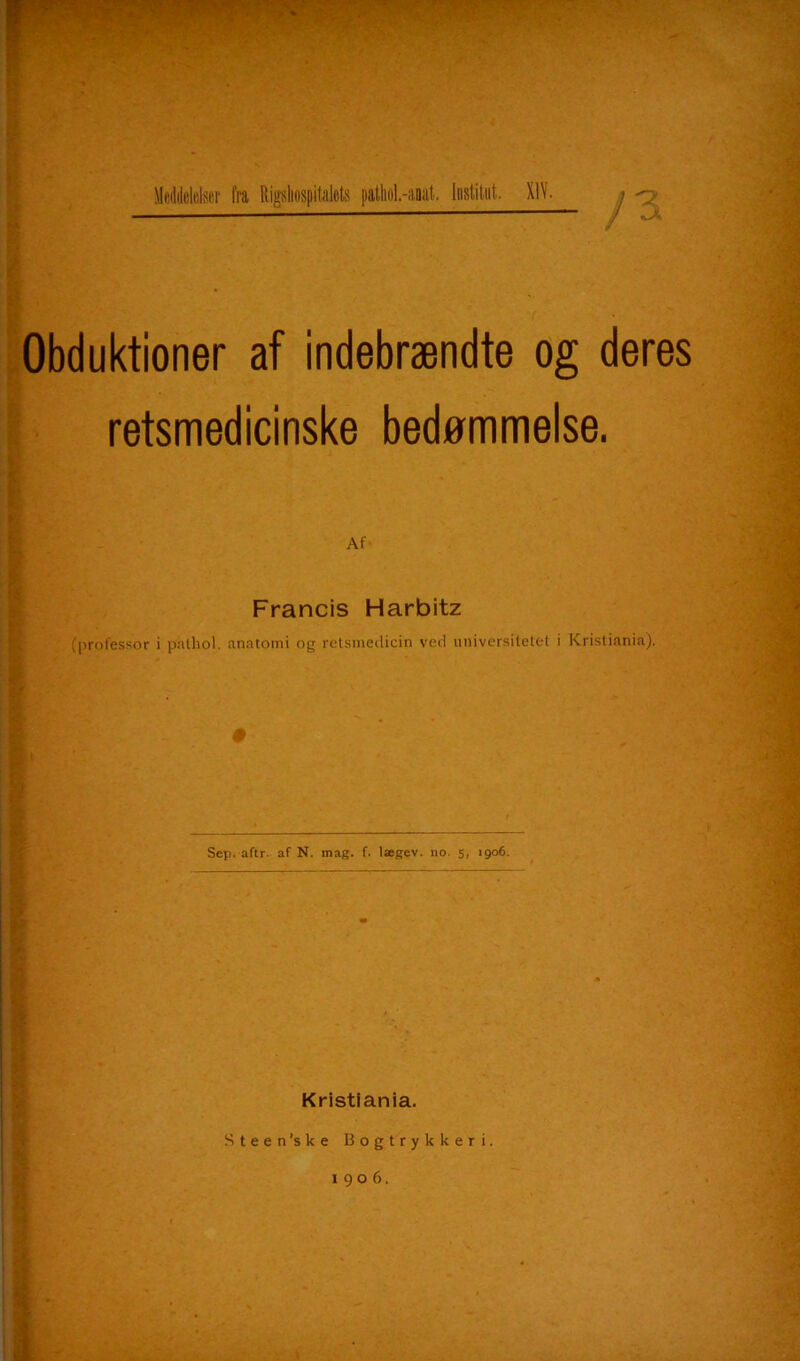 Meddelelser fra Rigshospitalets pathol.-anat. Institut. XIV.

13

Obduktioner af indebrændte og deres retsmedicinske bedømmelse.

Af

Francis Harbitz

(professor i pathol. anatomi og retsmedicin ved universitetet i Kristiania).

Sep. aftr. af N. mag. f. lægev. no. 5, 1906.

Kristiania.

Steen'ske Bogtrykkeri.

1906.